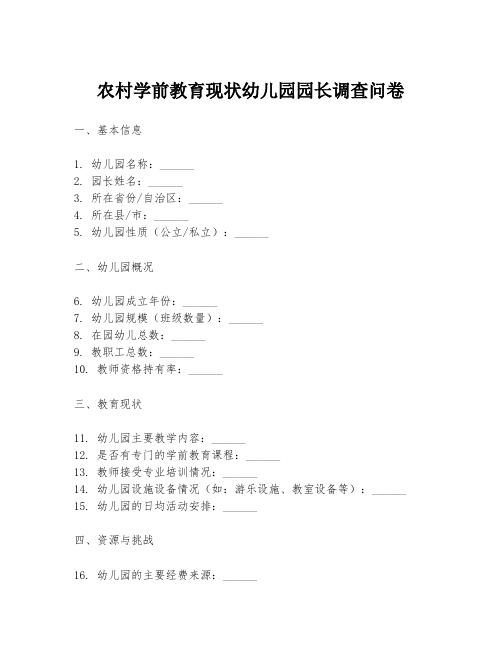 农村学前教育现状幼儿园园长调查问卷

一、基本信息

1. 幼儿园名称：______
2. 园长姓名：______
3. 所在省份/自治区：______
4. 所在县/市：______
5. 幼儿园性质（公立/私立）：______

二、幼儿园概况

6. 幼儿园成立年份：______
7. 幼儿园规模（班级数量）：______
8. 在园幼儿总数：______
9. 教职工总数：______
10. 教师资格持有率：______

三、教育现状

11. 幼儿园主要教学内容：______
12. 是否有专门的学前教育课程：______
13. 教师接受专业培训情况：______
14. 幼儿园设施设备情况（如：游乐设施、教室设备等）：______
15. 幼儿园的日均活动安排：______

四、资源与挑战

16. 幼儿园的主要经费来源：______